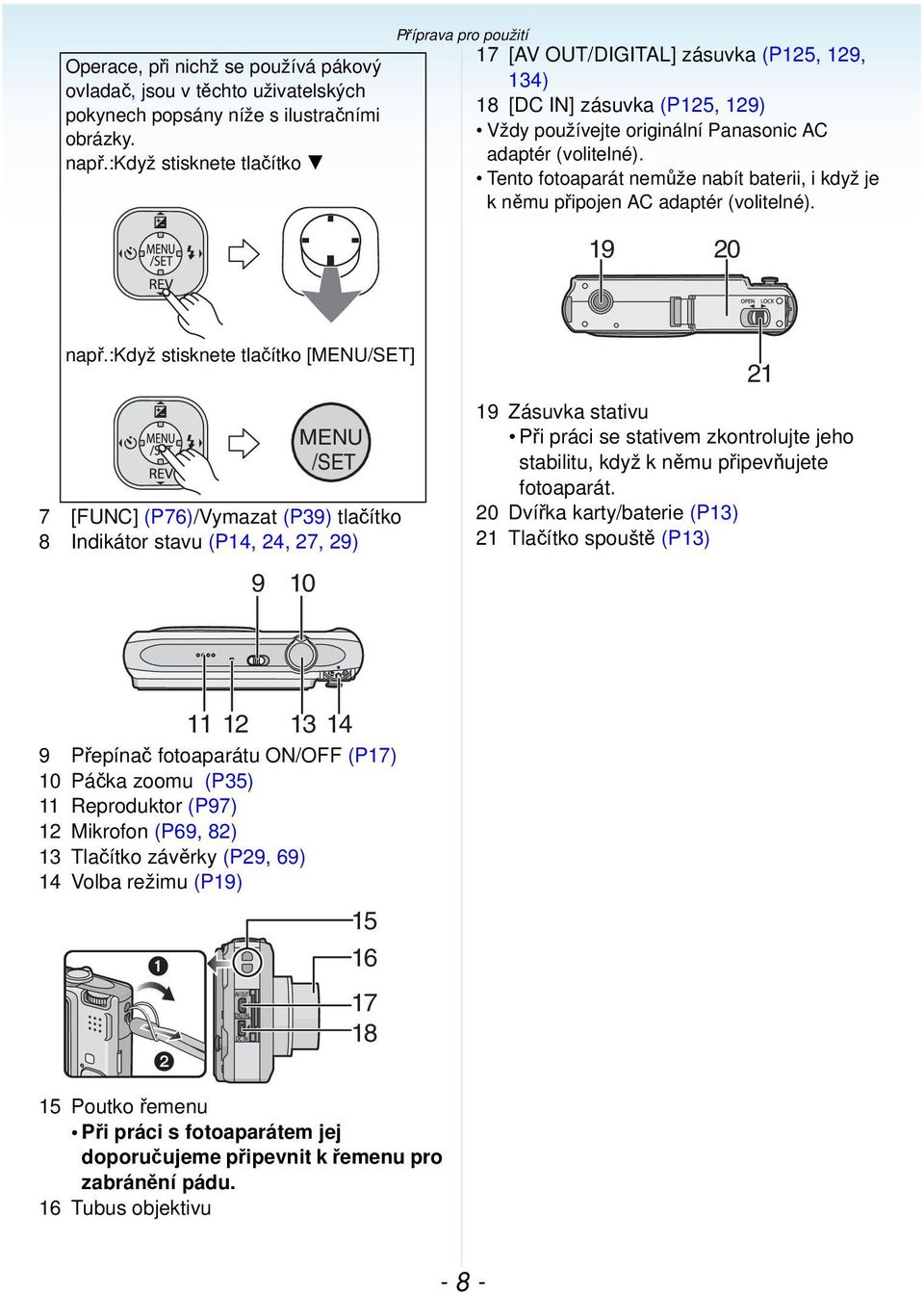 Příprava pro použití

Operace, při nichž se používá pákový ovladač, jsou v těchto uživatelských pokynech popsány níže s ilustračními obrázky.
např.:Když stisknete tlačítko ▼

MENU /SET REV

např.:Když stisknete tlačítko [MENU/SET]

MENU /SET REV

MENU /SET

7 [FUNC] (P76)/Vymazat (P39) tlačítko
8 Indikátor stavu (P14, 24, 27, 29)

9 10

11 12 13 14

9 Přepínač fotoaparátu ON/OFF (P17)
10 Páčka zoomu (P35)
11 Reproduktor (P97)
12 Mikrofon (P69, 82)
13 Tlačítko závěrky (P29, 69)
14 Volba režimu (P19)

❶ ❷ 15 16 17 18

15 Poutko řemenu
• Při práci s fotoaparátem jej doporučujeme připevnit k řemenu pro zabránění pádu.
16 Tubus objektivu

17 [AV OUT/DIGITAL] zásuvka (P125, 129, 134)
18 [DC IN] zásuvka (P125, 129)
• Vždy používejte originální Panasonic AC adaptér (volitelné).
• Tento fotoaparát nemůže nabít baterii, i když je k němu připojen AC adaptér (volitelné).

19 20
OPEN LOCK
21

19 Zásuvka stativu
• Při práci se stativem zkontrolujte jeho stabilitu, když k němu připevňujete fotoaparát.
20 Dvířka karty/baterie (P13)
21 Tlačítko spouště (P13)

- 8 -